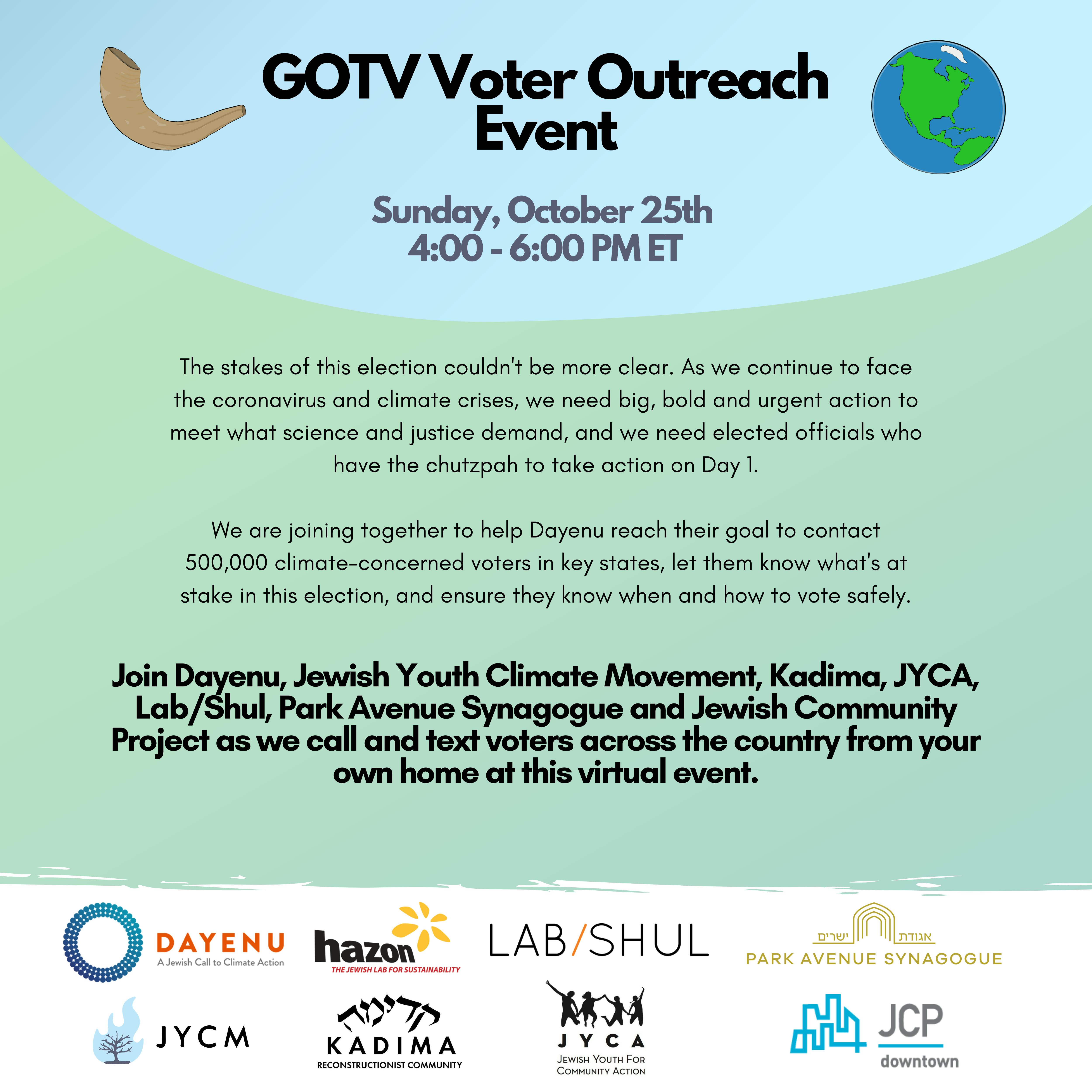 GOTV Voter Outreach Event

Sunday, October 25th
4:00 - 6:00 PM ET

The stakes of this election couldn't be more clear. As we continue to face the coronavirus and climate crises, we need big, bold and urgent action to meet what science and justice demand, and we need elected officials who have the chutzpah to take action on Day 1.

We are joining together to help Dayenu reach their goal to contact 500,000 climate-concerned voters in key states, let them know what's at stake in this election, and ensure they know when and how to vote safely.

Join Dayenu, Jewish Youth Climate Movement, Kadima, JYCA, Lab/Shul, Park Avenue Synagogue and Jewish Community Project as we call and text voters across the country from your own home at this virtual event.

DAYENU
A Jewish Call to Climate Action

hazon
THE JEWISH LAB FOR SUSTAINABILITY

LAB/SHUL

אגודת ישרים
PARK AVENUE SYNAGOGUE

JYCM

קדימה
KADIMA
RECONSTRUCTIONIST COMMUNITY

JYCA
JEWISH YOUTH FOR COMMUNITY ACTION

JCP
downtown